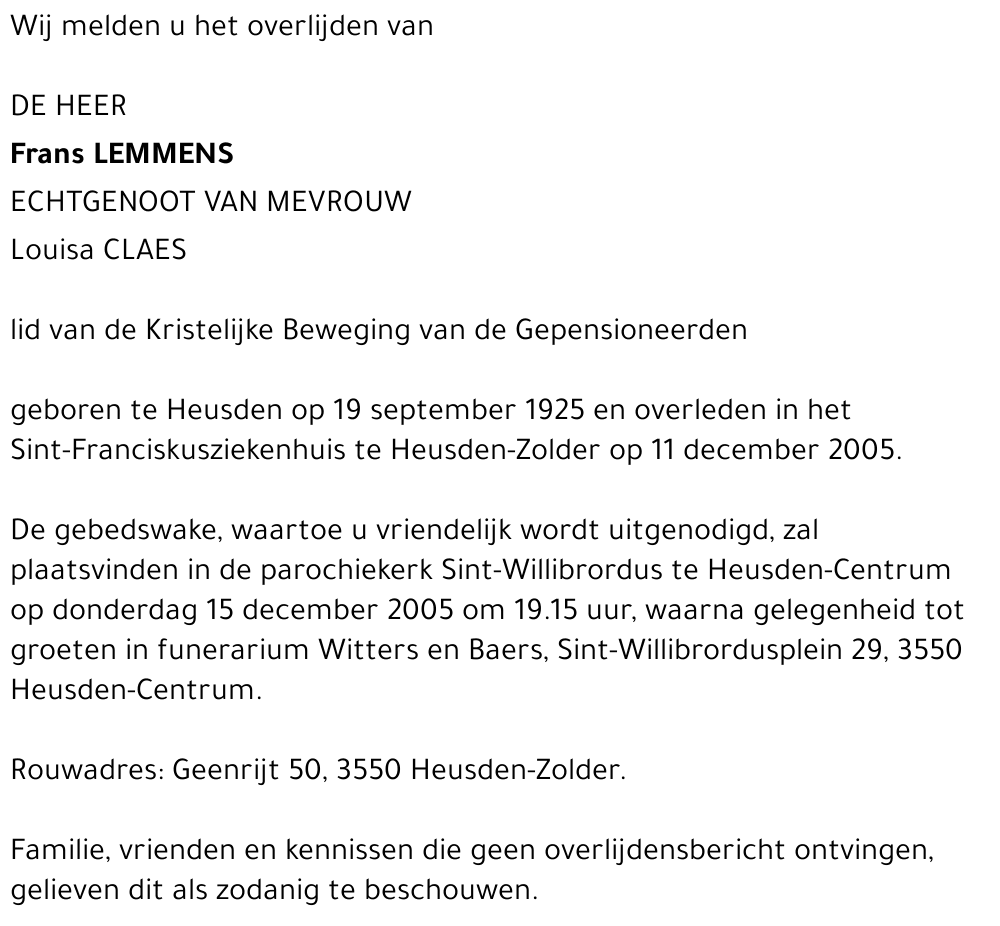 Wij melden u het overlijden van

DE HEER
Frans LEMMENS
ECHTGENOOT VAN MEVROUW
Louisa CLAES

lid van de Kristelijke Beweging van de Gepensioneerden

geboren te Heusden op 19 september 1925 en overleden in het Sint-Franciskusziekenhuis te Heusden-Zolder op 11 december 2005.

De gebedswake, waartoe u vriendelijk wordt uitgenodigd, zal plaatsvinden in de parochiekerk Sint-Willibrordus te Heusden-Centrum op donderdag 15 december 2005 om 19.15 uur, waarna gelegenheid tot groeten in funerarium Witters en Baers, Sint-Willibrordusplein 29, 3550 Heusden-Centrum.

Rouwadres: Geenrijt 50, 3550 Heusden-Zolder.

Familie, vrienden en kennissen die geen overlijdensbericht ontvingen, gelieven dit als zodanig te beschouwen.